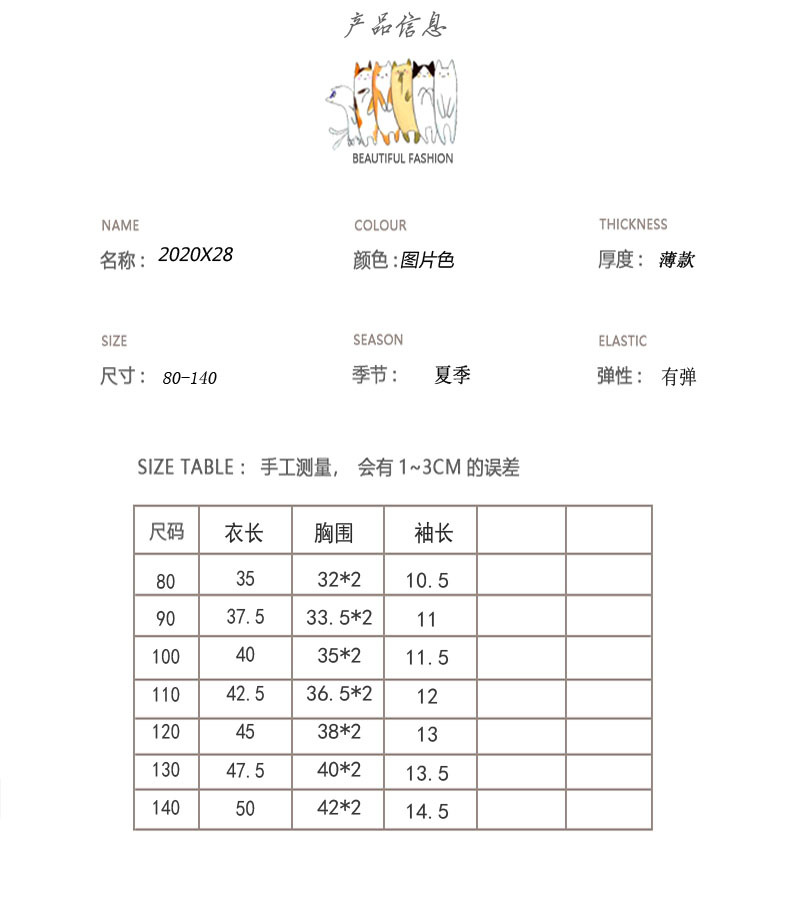 产品信息

BEAUTIFUL FASHION

NAME
名称：2020X28

COLOUR
颜色：图片色

THICKNESS
厚度：薄款

SIZE
尺寸：80-140

SEASON
季节：夏季

ELASTIC
弹性：有弹

SIZE TABLE：手工测量，会有 1~3CM 的误差

| 尺码 | 衣长 | 胸围 | 袖长 | | |
|---|---|---|---|---|---|
| 80 | 35 | 32*2 | 10.5 | | |
| 90 | 37.5 | 33.5*2 | 11 | | |
| 100 | 40 | 35*2 | 11.5 | | |
| 110 | 42.5 | 36.5*2 | 12 | | |
| 120 | 45 | 38*2 | 13 | | |
| 130 | 47.5 | 40*2 | 13.5 | | |
| 140 | 50 | 42*2 | 14.5 | | |